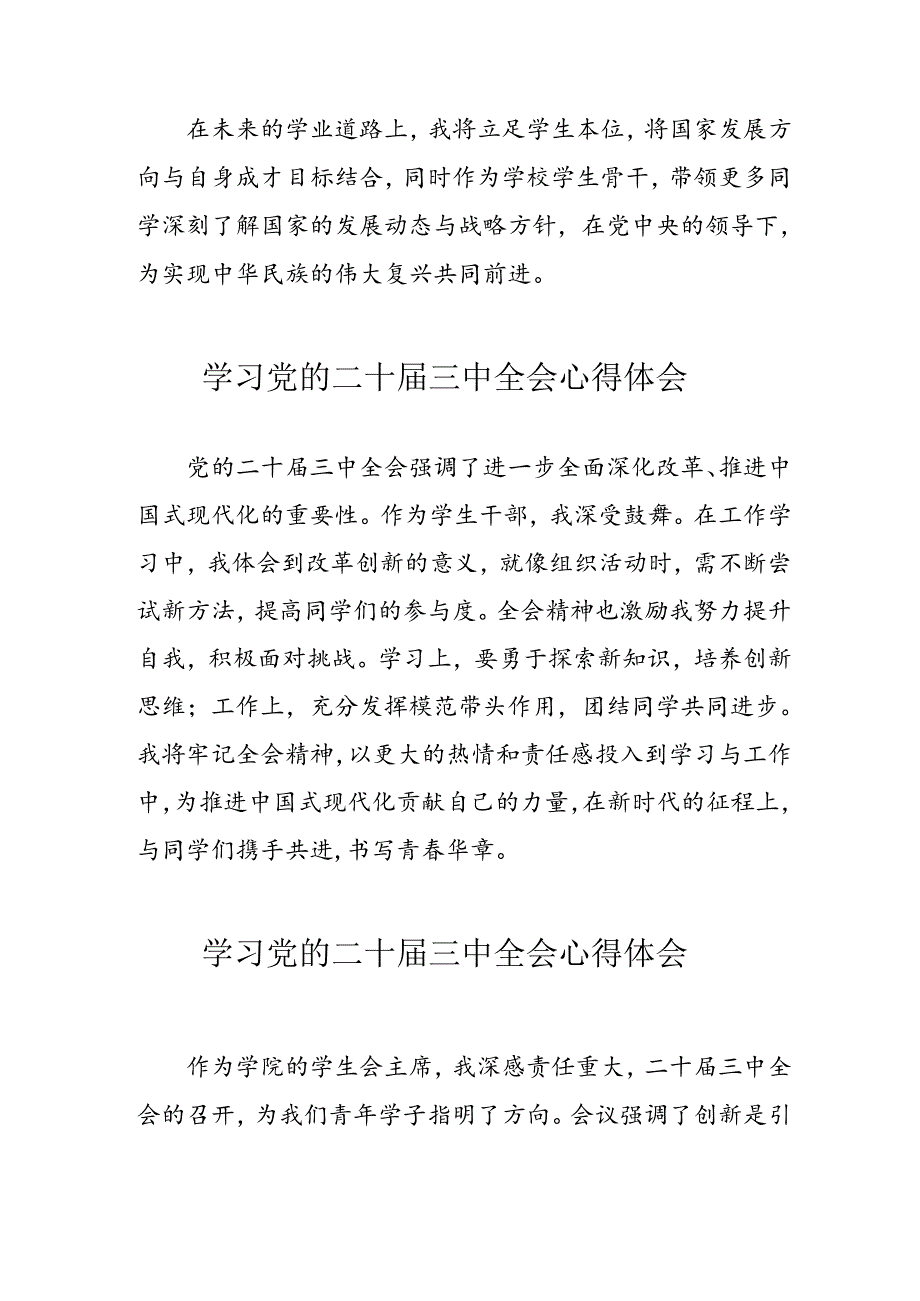 在未来的学业道路上，我将立足学生本位，将国家发展方向与自身成才目标结合，同时作为学校学生骨干，带领更多同学深刻了解国家的发展动态与战略方针，在党中央的领导下，为实现中华民族的伟大复兴共同前进。

学习党的二十届三中全会心得体会

党的二十届三中全会强调了进一步全面深化改革、推进中国式现代化的重要性。作为学生干部，我深受鼓舞。在工作学习中，我体会到改革创新的意义，就像组织活动时，需不断尝试新方法，提高同学们的参与度。全会精神也激励我努力提升自我，积极面对挑战。学习上，要勇于探索新知识，培养创新思维；工作上，充分发挥模范带头作用，团结同学共同进步。我将牢记全会精神，以更大的热情和责任感投入到学习与工作中，为推进中国式现代化贡献自己的力量，在新时代的征程上，与同学们携手共进，书写青春华章。

学习党的二十届三中全会心得体会

作为学院的学生会主席，我深感责任重大，二十届三中全会的召开，为我们青年学子指明了方向。会议强调了创新是引